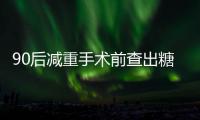 90后减重手术前查出糖